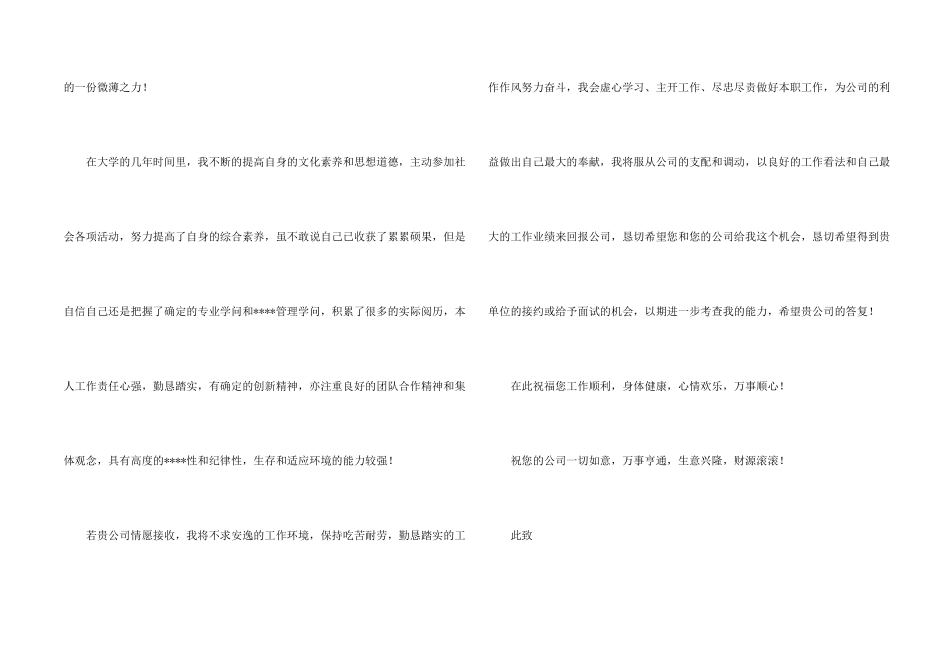 的一份微薄之力！

在大学的几年时间里，我不断的提高自身的文化素养和思想道德，主动参加社会各项活动，努力提高了自身的综合素养，虽不敢说自己已收获了累累硕果，但是自信自己还是把握了确定的专业学问和****管理学问，积累了很多的实际阅历，本人工作责任心强，勤恳踏实，有确定的创新精神，亦注重良好的团队合作精神和集体观念，具有高度的****性和纪律性，生存和适应环境的能力较强！

若贵公司情愿接收，我将不求安逸的工作环境，保持吃苦耐劳，勤恳踏实的工作作风努力奋斗，我会虚心学习、主开工作、尽忠尽责做好本职工作，为公司的利益做出自己最大的奉献，我将服从公司的支配和调动，以良好的工作看法和自己最大的工作业绩来回报公司，恳切希望您和您的公司给我这个机会，恳切希望得到贵单位的接约或给予面试的机会，以期进一步考查我的能力，希望贵公司的答复！

在此祝福您工作顺利，身体健康，心情欢乐，万事顺心！

祝您的公司一切如意，万事亨通，生意兴隆，财源滚滚！

此致